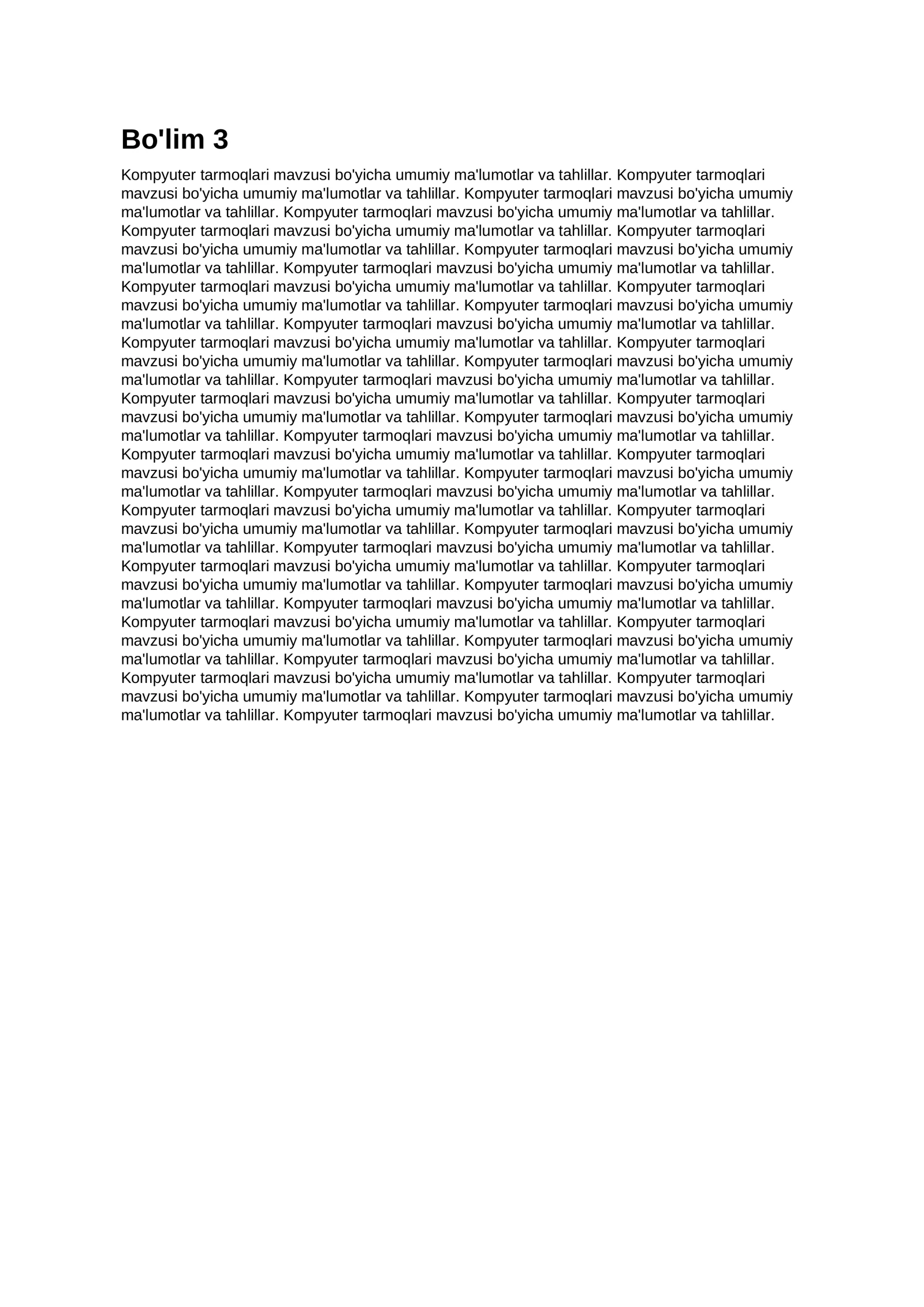 Bo'lim 3

Kompyuter tarmoqlari mavzusi bo'yicha umumiy ma'lumotlar va tahlillar. Kompyuter tarmoqlari mavzusi bo'yicha umumiy ma'lumotlar va tahlillar. Kompyuter tarmoqlari mavzusi bo'yicha umumiy ma'lumotlar va tahlillar. Kompyuter tarmoqlari mavzusi bo'yicha umumiy ma'lumotlar va tahlillar. Kompyuter tarmoqlari mavzusi bo'yicha umumiy ma'lumotlar va tahlillar. Kompyuter tarmoqlari mavzusi bo'yicha umumiy ma'lumotlar va tahlillar. Kompyuter tarmoqlari mavzusi bo'yicha umumiy ma'lumotlar va tahlillar. Kompyuter tarmoqlari mavzusi bo'yicha umumiy ma'lumotlar va tahlillar. Kompyuter tarmoqlari mavzusi bo'yicha umumiy ma'lumotlar va tahlillar. Kompyuter tarmoqlari mavzusi bo'yicha umumiy ma'lumotlar va tahlillar. Kompyuter tarmoqlari mavzusi bo'yicha umumiy ma'lumotlar va tahlillar. Kompyuter tarmoqlari mavzusi bo'yicha umumiy ma'lumotlar va tahlillar. Kompyuter tarmoqlari mavzusi bo'yicha umumiy ma'lumotlar va tahlillar. Kompyuter tarmoqlari mavzusi bo'yicha umumiy ma'lumotlar va tahlillar. Kompyuter tarmoqlari mavzusi bo'yicha umumiy ma'lumotlar va tahlillar. Kompyuter tarmoqlari mavzusi bo'yicha umumiy ma'lumotlar va tahlillar. Kompyuter tarmoqlari mavzusi bo'yicha umumiy ma'lumotlar va tahlillar. Kompyuter tarmoqlari mavzusi bo'yicha umumiy ma'lumotlar va tahlillar. Kompyuter tarmoqlari mavzusi bo'yicha umumiy ma'lumotlar va tahlillar. Kompyuter tarmoqlari mavzusi bo'yicha umumiy ma'lumotlar va tahlillar. Kompyuter tarmoqlari mavzusi bo'yicha umumiy ma'lumotlar va tahlillar. Kompyuter tarmoqlari mavzusi bo'yicha umumiy ma'lumotlar va tahlillar. Kompyuter tarmoqlari mavzusi bo'yicha umumiy ma'lumotlar va tahlillar. Kompyuter tarmoqlari mavzusi bo'yicha umumiy ma'lumotlar va tahlillar. Kompyuter tarmoqlari mavzusi bo'yicha umumiy ma'lumotlar va tahlillar. Kompyuter tarmoqlari mavzusi bo'yicha umumiy ma'lumotlar va tahlillar. Kompyuter tarmoqlari mavzusi bo'yicha umumiy ma'lumotlar va tahlillar. Kompyuter tarmoqlari mavzusi bo'yicha umumiy ma'lumotlar va tahlillar. Kompyuter tarmoqlari mavzusi bo'yicha umumiy ma'lumotlar va tahlillar. Kompyuter tarmoqlari mavzusi bo'yicha umumiy ma'lumotlar va tahlillar. Kompyuter tarmoqlari mavzusi bo'yicha umumiy ma'lumotlar va tahlillar. Kompyuter tarmoqlari mavzusi bo'yicha umumiy ma'lumotlar va tahlillar. Kompyuter tarmoqlari mavzusi bo'yicha umumiy ma'lumotlar va tahlillar. Kompyuter tarmoqlari mavzusi bo'yicha umumiy ma'lumotlar va tahlillar. Kompyuter tarmoqlari mavzusi bo'yicha umumiy ma'lumotlar va tahlillar. Kompyuter tarmoqlari mavzusi bo'yicha umumiy ma'lumotlar va tahlillar. Kompyuter tarmoqlari mavzusi bo'yicha umumiy ma'lumotlar va tahlillar. Kompyuter tarmoqlari mavzusi bo'yicha umumiy ma'lumotlar va tahlillar. Kompyuter tarmoqlari mavzusi bo'yicha umumiy ma'lumotlar va tahlillar. Kompyuter tarmoqlari mavzusi bo'yicha umumiy ma'lumotlar va tahlillar.